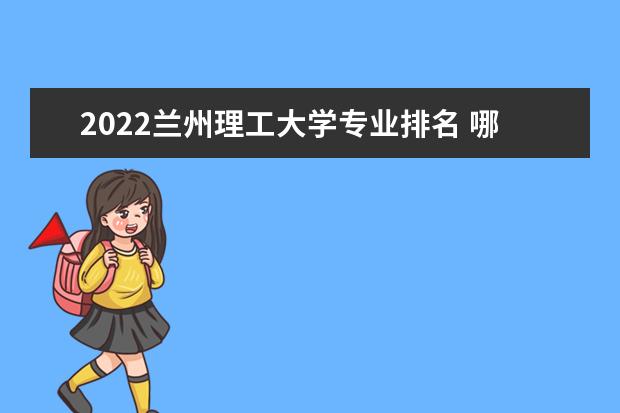 2022兰州理工大学专业排名 哪